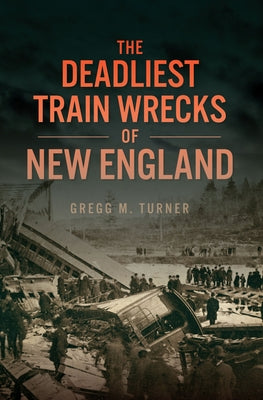 THE
DEADLIEST
TRAIN WRECKS
OF
NEW ENGLAND

GREGG M. TURNER